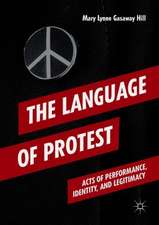 Mary Lynne Gasaway Hill

THE LANGUAGE OF PROTEST

ACTS OF PERFORMANCE, IDENTITY, AND LEGITIMACY